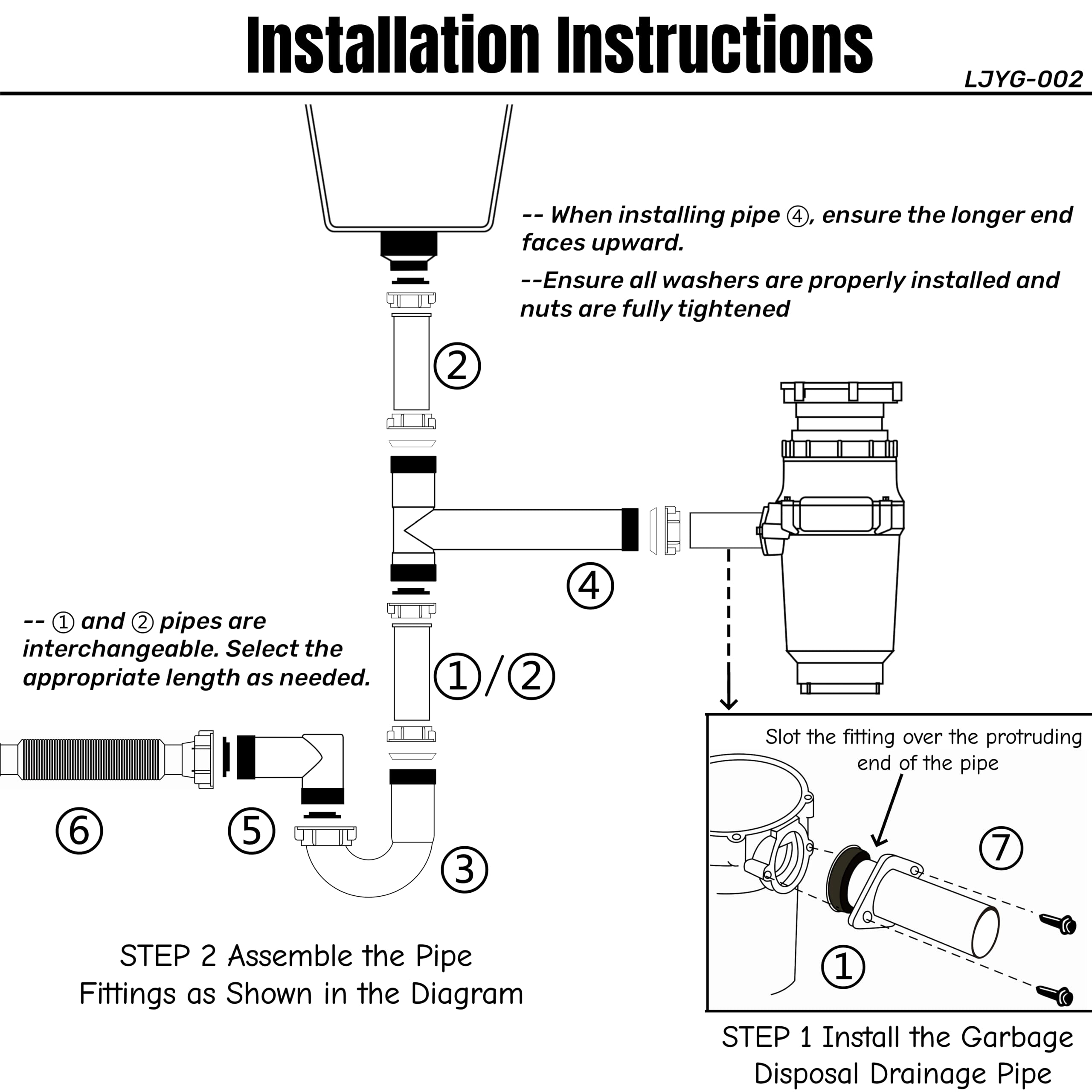 Installation Instructions

LJYG-002

-- When installing pipe ④, ensure the longer end faces upward.

--Ensure all washers are properly installed and nuts are fully tightened

②

④

-- ① and ② pipes are interchangeable. Select the appropriate length as needed.

①/②

⑥

⑤

③

Slot the fitting over the protruding end of the pipe

⑦

①

STEP 2 Assemble the Pipe Fittings as Shown in the Diagram

STEP 1 Install the Garbage Disposal Drainage Pipe